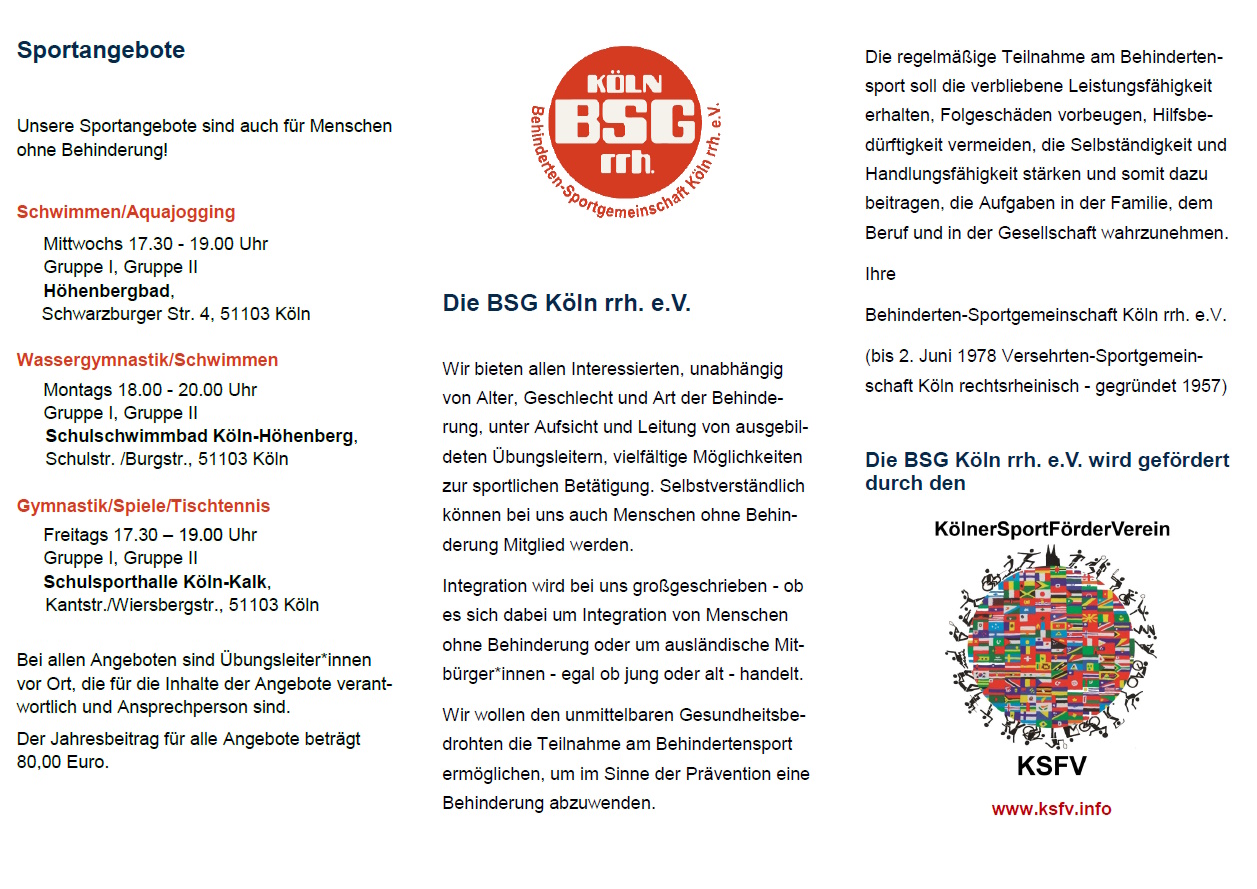 Sportangebote

Unsere Sportangebote sind auch für Menschen ohne Behinderung!

Schwimmen/Aquajogging

Mittwochs 17.30 - 19.00 Uhr
Gruppe I, Gruppe II
Höhenbergbad,
Schwarzburger Str. 4, 51103 Köln

Wassergymnastik/Schwimmen

Montags 18.00 - 20.00 Uhr
Gruppe I, Gruppe II
Schulschwimmbad Köln-Höhenberg,
Schulstr. /Burgstr., 51103 Köln

Gymnastik/Spiele/Tischtennis

Freitags 17.30 – 19.00 Uhr
Gruppe I, Gruppe II
Schulsporthalle Köln-Kalk,
Kantstr./Wiersbergstr., 51103 Köln

Bei allen Angeboten sind Übungsleiter*innen vor Ort, die für die Inhalte der Angebote verantwortlich und Ansprechperson sind.

Der Jahresbeitrag für alle Angebote beträgt 80,00 Euro.

KÖLN
BSG
rrh.
Behinderten-Sportgemeinschaft Köln rrh. e.V.

Die BSG Köln rrh. e.V.

Wir bieten allen Interessierten, unabhängig von Alter, Geschlecht und Art der Behinderung, unter Aufsicht und Leitung von ausgebildeten Übungsleitern, vielfältige Möglichkeiten zur sportlichen Betätigung. Selbstverständlich können bei uns auch Menschen ohne Behinderung Mitglied werden.

Integration wird bei uns großgeschrieben - ob es sich dabei um Integration von Menschen ohne Behinderung oder um ausländische Mitbürger*innen - egal ob jung oder alt - handelt.

Wir wollen den unmittelbaren Gesundheitsbedrohten die Teilnahme am Behindertensport ermöglichen, um im Sinne der Prävention eine Behinderung abzuwenden.

Die regelmäßige Teilnahme am Behindertensport soll die verbliebene Leistungsfähigkeit erhalten, Folgeschäden vorbeugen, Hilfsbedürftigkeit vermeiden, die Selbständigkeit und Handlungsfähigkeit stärken und somit dazu beitragen, die Aufgaben in der Familie, dem Beruf und in der Gesellschaft wahrzunehmen.

Ihre

Behinderten-Sportgemeinschaft Köln rrh. e.V.

(bis 2. Juni 1978 Versehrten-Sportgemeinschaft Köln rechtsrheinisch - gegründet 1957)

Die BSG Köln rrh. e.V. wird gefördert durch den

KölnerSportFörderVerein

KSFV

www.ksfv.info